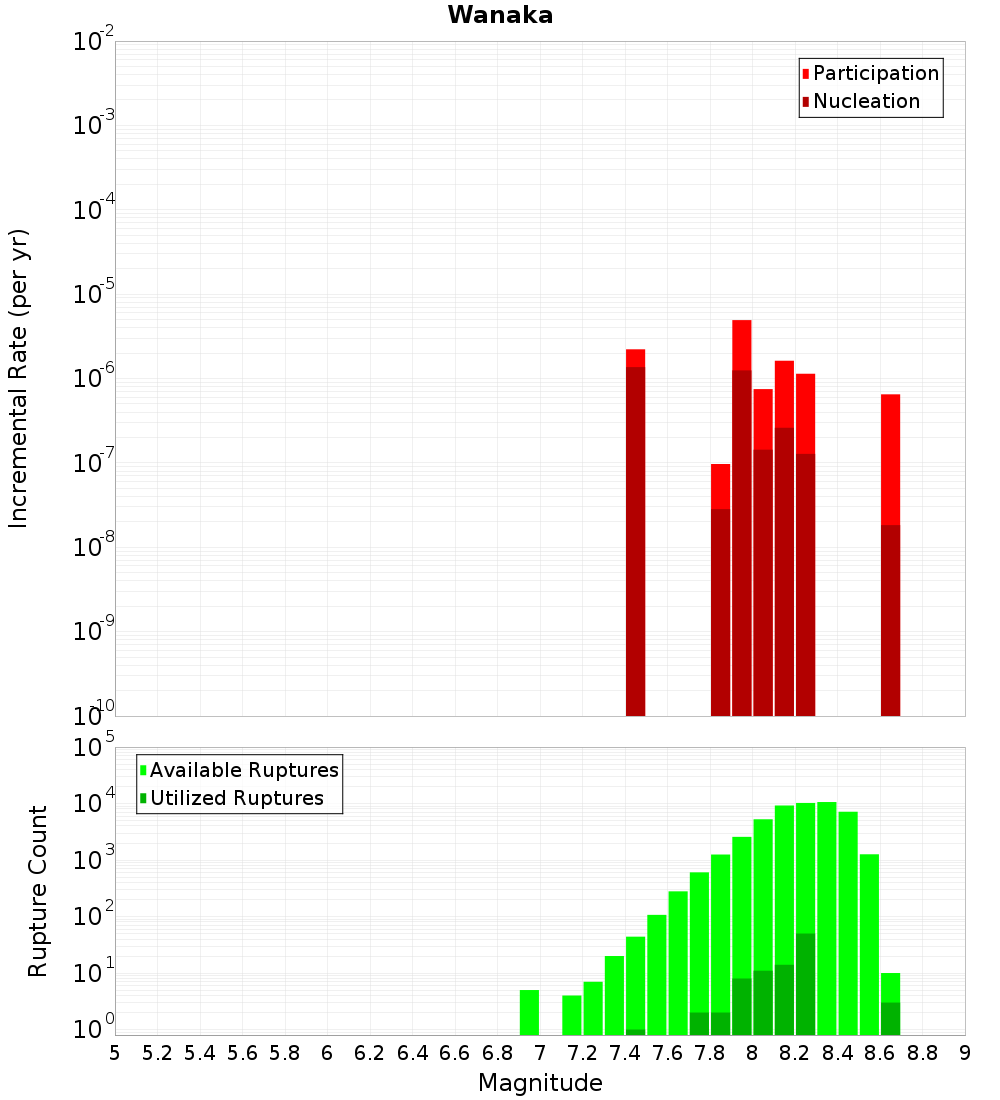 Wanaka

Participation
Nucleation

Incremental Rate (per yr)

$10^{-2}$
$10^{-3}$
$10^{-4}$
$10^{-5}$
$10^{-6}$
$10^{-7}$
$10^{-8}$
$10^{-9}$
$10^{-10}$

Available Ruptures
Utilized Ruptures

Rupture Count

$10^{5}$
$10^{4}$
$10^{3}$
$10^{2}$
$10^{1}$
$10^{0}$

5 5.2 5.4 5.6 5.8 6 6.2 6.4 6.6 6.8 7 7.2 7.4 7.6 7.8 8 8.2 8.4 8.6 8.8 9

Magnitude